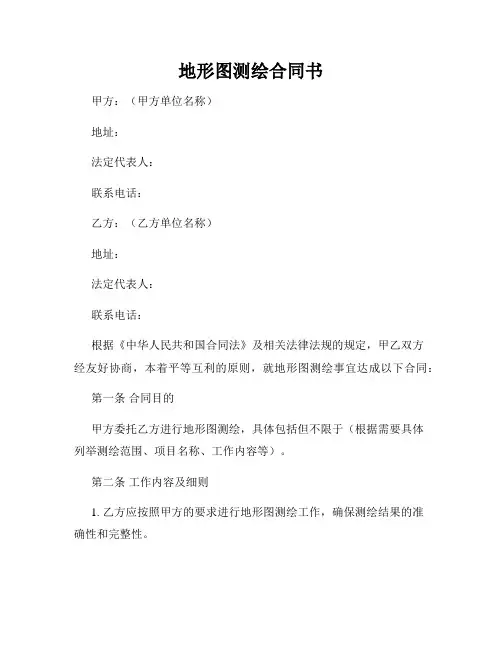 地形图测绘合同书

甲方：（甲方单位名称）

地址：

法定代表人：

联系电话：

乙方：（乙方单位名称）

地址：

法定代表人：

联系电话：

根据《中华人民共和国合同法》及相关法律法规的规定，甲乙双方经友好协商，本着平等互利的原则，就地形图测绘事宜达成以下合同：

第一条 合同目的

甲方委托乙方进行地形图测绘，具体包括但不限于（根据需要具体列举测绘范围、项目名称、工作内容等）。

第二条 工作内容及细则

1. 乙方应按照甲方的要求进行地形图测绘工作，确保测绘结果的准确性和完整性。